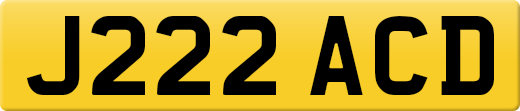 J222 ACD